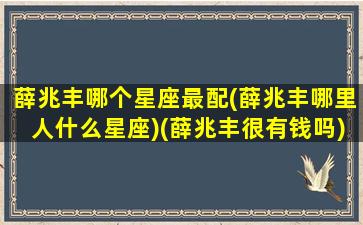 薛兆丰哪个星座最配(薛兆丰哪里人什么星座)(薛兆丰很有钱吗)